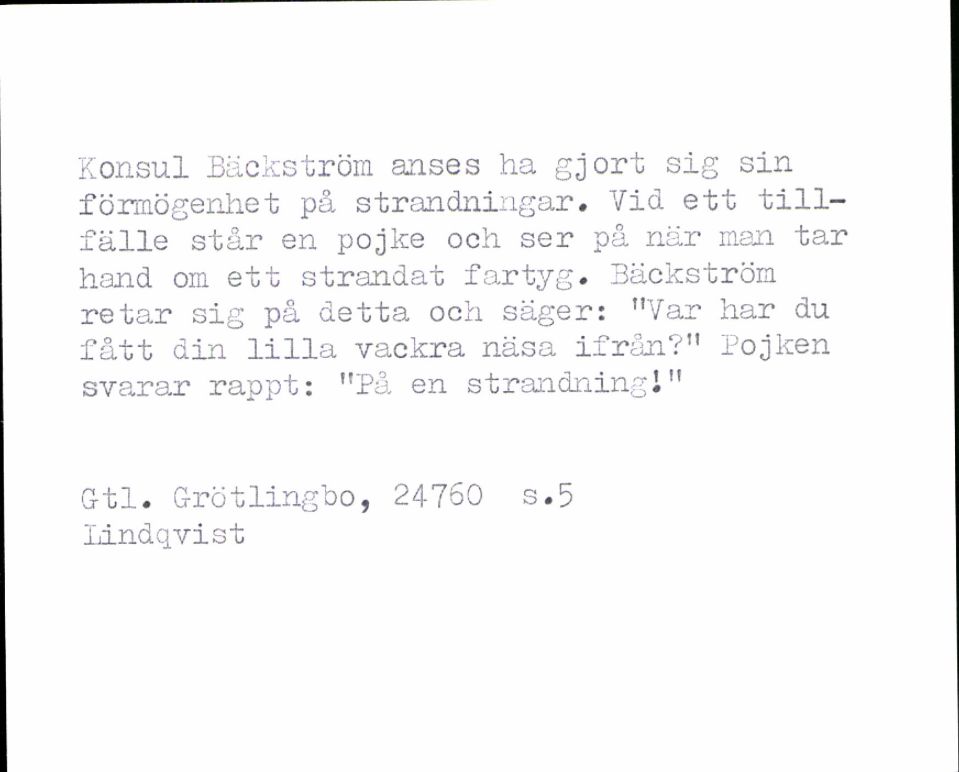 Konsul Bäckström anses ha gjort sig sin förmögenhet på strandningar. Vid ett tillfälle står en pojke och ser på när man tar hand om ett strandat fartyg. Bäckström retar sig på detta och säger: "Var har du fått din lilla vackra näsa ifrån?" Pojken svarar rappt: "På en strandning!"

Gtl. Grötlingbo, 24760 s.5
Lindqvist